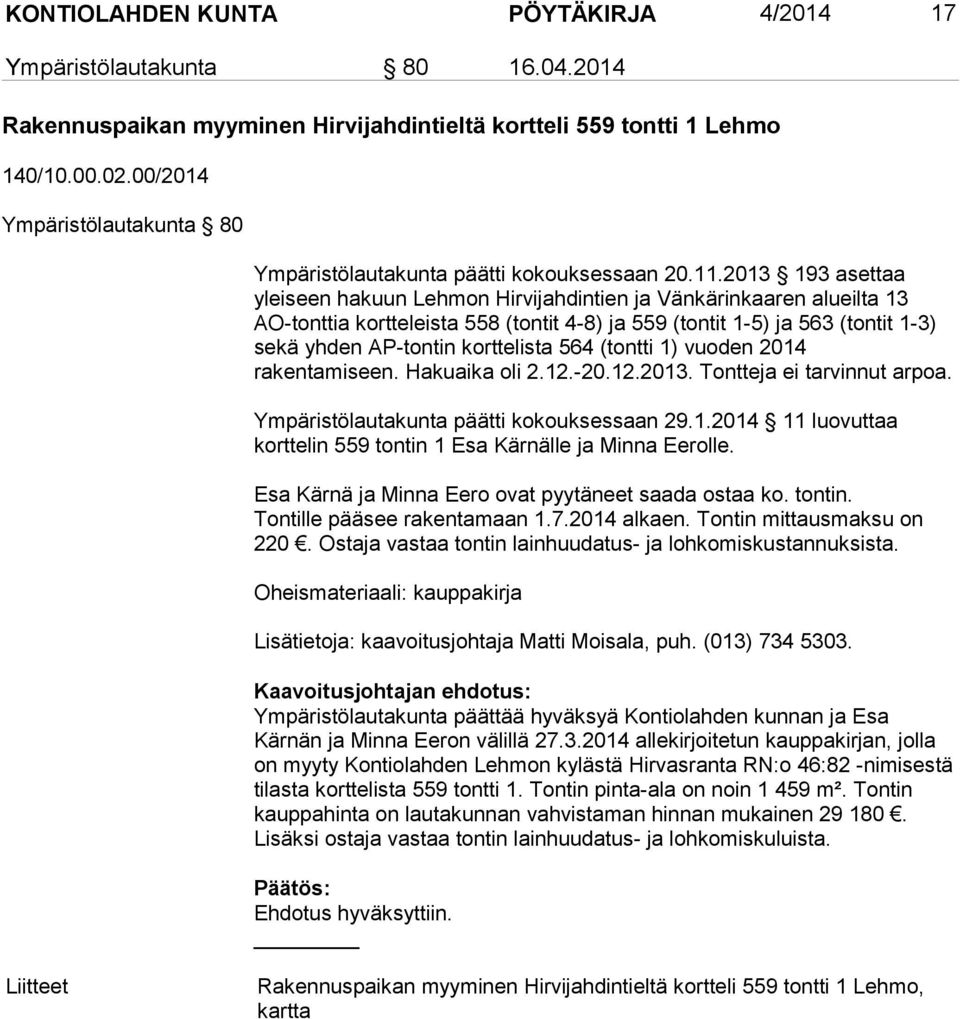 KONTIOLAHDEN KUNTA PÖYTÄKIRJA 4/2014 17

Ympäristölautakunta § 80 16.04.2014

Rakennuspaikan myyminen Hirvijahdintieltä kortteli 559 tontti 1 Lehmo

140/10.00.02.00/2014

Ympäristölautakunta § 80

Ympäristölautakunta päätti kokouksessaan 20.11.2013 § 193 asettaa yleiseen hakuun Lehmon Hirvijahdintien ja Vänkärinkaaren alueilta 13 AO-tonttia kortteleista 558 (tontit 4-8) ja 559 (tontit 1-5) ja 563 (tontit 1-3) sekä yhden AP-tontin korttelista 564 (tontti 1) vuoden 2014 rakentamiseen. Hakuaika oli 2.12.-20.12.2013. Tontteja ei tarvinnut arpoa.

Ympäristölautakunta päätti kokouksessaan 29.1.2014 § 11 luovuttaa korttelin 559 tontin 1 Esa Kärnälle ja Minna Eerolle.

Esa Kärnä ja Minna Eero ovat pyytäneet saada ostaa ko. tontin. Tontille pääsee rakentamaan 1.7.2014 alkaen. Tontin mittausmaksu on 220 €. Ostaja vastaa tontin lainhuudatus- ja lohkomiskustannuksista.

Oheismateriaali: kauppakirja

Lisätietoja: kaavoitusjohtaja Matti Moisala, puh. (013) 734 5303.

Kaavoitusjohtajan ehdotus:
Ympäristölautakunta päättää hyväksyä Kontiolahden kunnan ja Esa Kärnän ja Minna Eeron välillä 27.3.2014 allekirjoitetun kauppakirjan, jolla on myyty Kontiolahden Lehmon kylästä Hirvasranta RN:o 46:82 -nimisestä tilasta korttelista 559 tontti 1. Tontin pinta-ala on noin 1 459 m². Tontin kauppahinta on lautakunnan vahvistaman hinnan mukainen 29 180 €. Lisäksi ostaja vastaa tontin lainhuudatus- ja lohkomiskuluista.

Päätös:
Ehdotus hyväksyttiin.

Liitteet Rakennuspaikan myyminen Hirvijahdintieltä kortteli 559 tontti 1 Lehmo, kartta